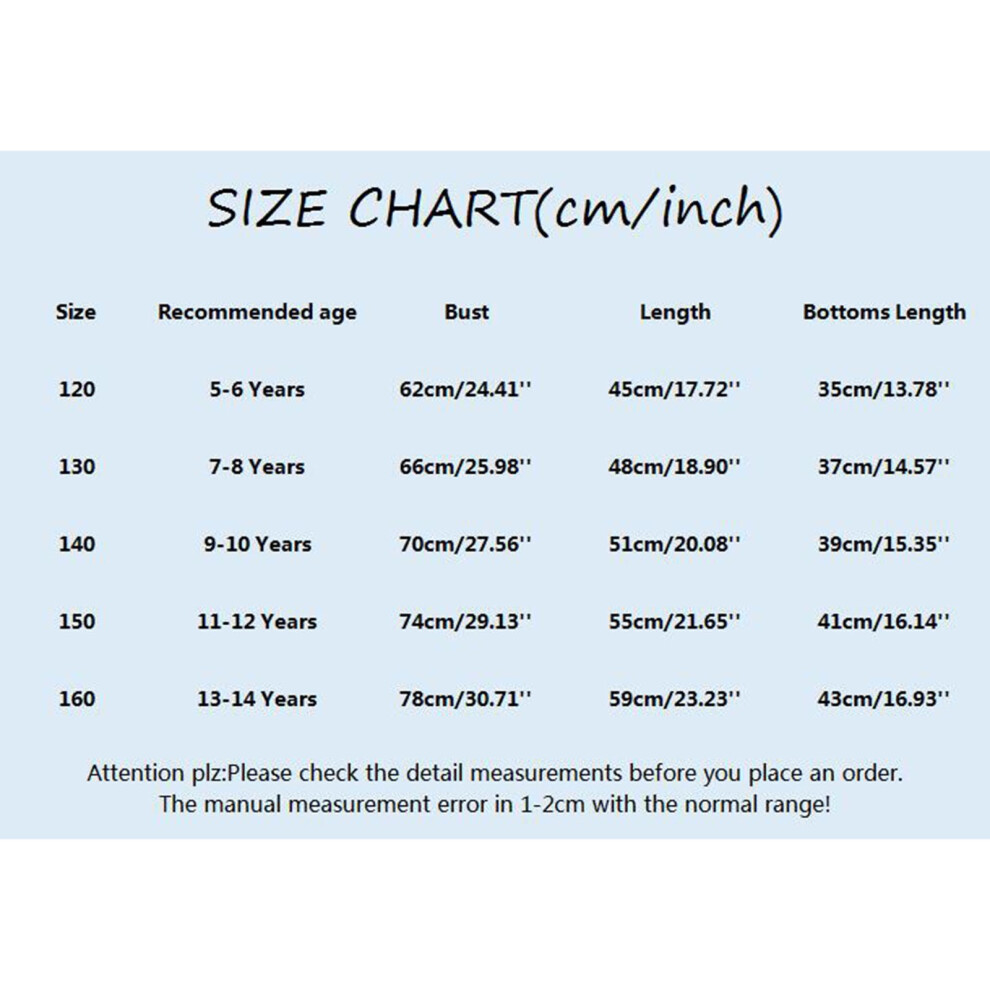 SIZE CHART(cm/inch)

| Size | Recommended age | Bust | Length | Bottoms Length |
|---|---|---|---|---|
| 120 | 5-6 Years | 62cm/24.41'' | 45cm/17.72'' | 35cm/13.78'' |
| 130 | 7-8 Years | 66cm/25.98'' | 48cm/18.90'' | 37cm/14.57'' |
| 140 | 9-10 Years | 70cm/27.56'' | 51cm/20.08'' | 39cm/15.35'' |
| 150 | 11-12 Years | 74cm/29.13'' | 55cm/21.65'' | 41cm/16.14'' |
| 160 | 13-14 Years | 78cm/30.71'' | 59cm/23.23'' | 43cm/16.93'' |

Attention plz:Please check the detail measurements before you place an order.
The manual measurement error in 1-2cm with the normal range!